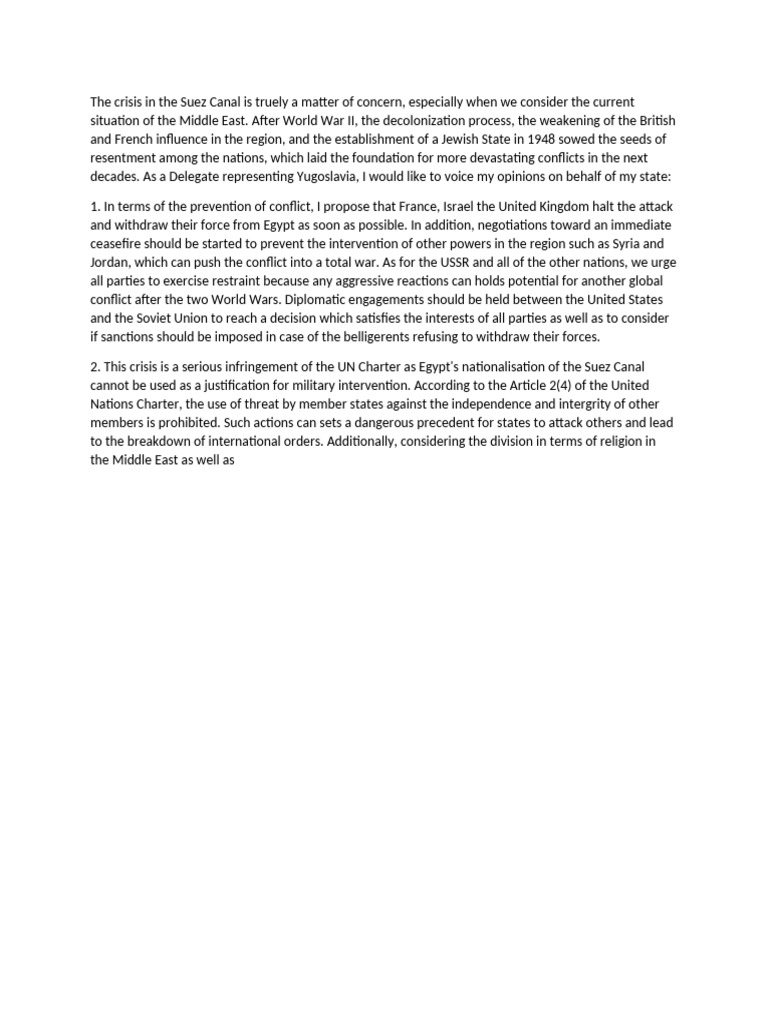 The crisis in the Suez Canal is truely a matter of concern, especially when we consider the current situation of the Middle East. After World War II, the decolonization process, the weakening of the British and French influence in the region, and the establishment of a Jewish State in 1948 sowed the seeds of resentment among the nations, which laid the foundation for more devastating conflicts in the next decades. As a Delegate representing Yugoslavia, I would like to voice my opinions on behalf of my state:

1. In terms of the prevention of conflict, I propose that France, Israel the United Kingdom halt the attack and withdraw their force from Egypt as soon as possible. In addition, negotiations toward an immediate ceasefire should be started to prevent the intervention of other powers in the region such as Syria and Jordan, which can push the conflict into a total war. As for the USSR and all of the other nations, we urge all parties to exercise restraint because any aggressive reactions can holds potential for another global conflict after the two World Wars. Diplomatic engagements should be held between the United States and the Soviet Union to reach a decision which satisfies the interests of all parties as well as to consider if sanctions should be imposed in case of the belligerents refusing to withdraw their forces.

2. This crisis is a serious infringement of the UN Charter as Egypt's nationalisation of the Suez Canal cannot be used as a justification for military intervention. According to the Article 2(4) of the United Nations Charter, the use of threat by member states against the independence and intergrity of other members is prohibited. Such actions can sets a dangerous precedent for states to attack others and lead to the breakdown of international orders. Additionally, considering the division in terms of religion in the Middle East as well as